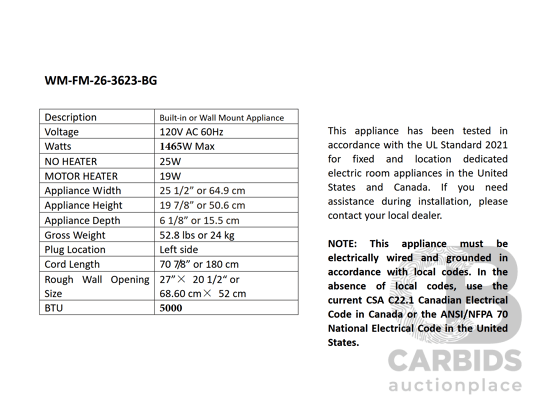 WM-FM-26-3623-BG

| Description | Built-in or Wall Mount Appliance |
|---|---|
| Voltage | 120V AC 60Hz |
| Watts | 1465W Max |
| NO HEATER | 25W |
| MOTOR HEATER | 19W |
| Appliance Width | 25 1/2" or 64.9 cm |
| Appliance Height | 19 7/8" or 50.6 cm |
| Appliance Depth | 6 1/8" or 15.5 cm |
| Gross Weight | 52.8 lbs or 24 kg |
| Plug Location | Left side |
| Cord Length | 70 7/8" or 180 cm |
| Rough Wall Opening Size | 27"× 20 1/2" or 68.60 cm× 52 cm |
| BTU | 5000 |

This appliance has been tested in accordance with the UL Standard 2021 for fixed and location dedicated electric room appliances in the United States and Canada. If you need assistance during installation, please contact your local dealer.

NOTE: This appliance must be electrically wired and grounded in accordance with local codes. In the absence of local codes, use the current CSA C22.1 Canadian Electrical Code in Canada or the ANSI/NFPA 70 National Electrical Code in the United States.

CARBIDS
auctionplace